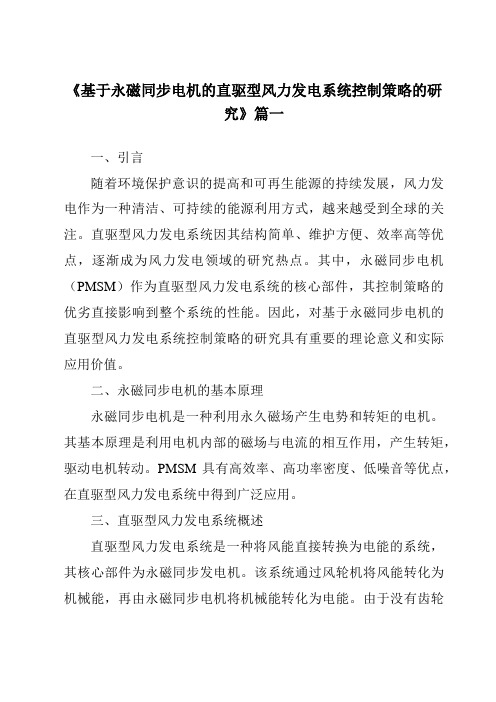 《基于永磁同步电机的直驱型风力发电系统控制策略的研究》篇一

一、引言

随着环境保护意识的提高和可再生能源的持续发展，风力发电作为一种清洁、可持续的能源利用方式，越来越受到全球的关注。直驱型风力发电系统因其结构简单、维护方便、效率高等优点，逐渐成为风力发电领域的研究热点。其中，永磁同步电机（PMSM）作为直驱型风力发电系统的核心部件，其控制策略的优劣直接影响到整个系统的性能。因此，对基于永磁同步电机的直驱型风力发电系统控制策略的研究具有重要的理论意义和实际应用价值。

二、永磁同步电机的基本原理

永磁同步电机是一种利用永久磁场产生电势和转矩的电机。其基本原理是利用电机内部的磁场与电流的相互作用，产生转矩，驱动电机转动。PMSM 具有高效率、高功率密度、低噪音等优点，在直驱型风力发电系统中得到广泛应用。

三、直驱型风力发电系统概述

直驱型风力发电系统是一种将风能直接转换为电能的系统，其核心部件为永磁同步发电机。该系统通过风轮机将风能转化为机械能，再由永磁同步电机将机械能转化为电能。由于没有齿轮